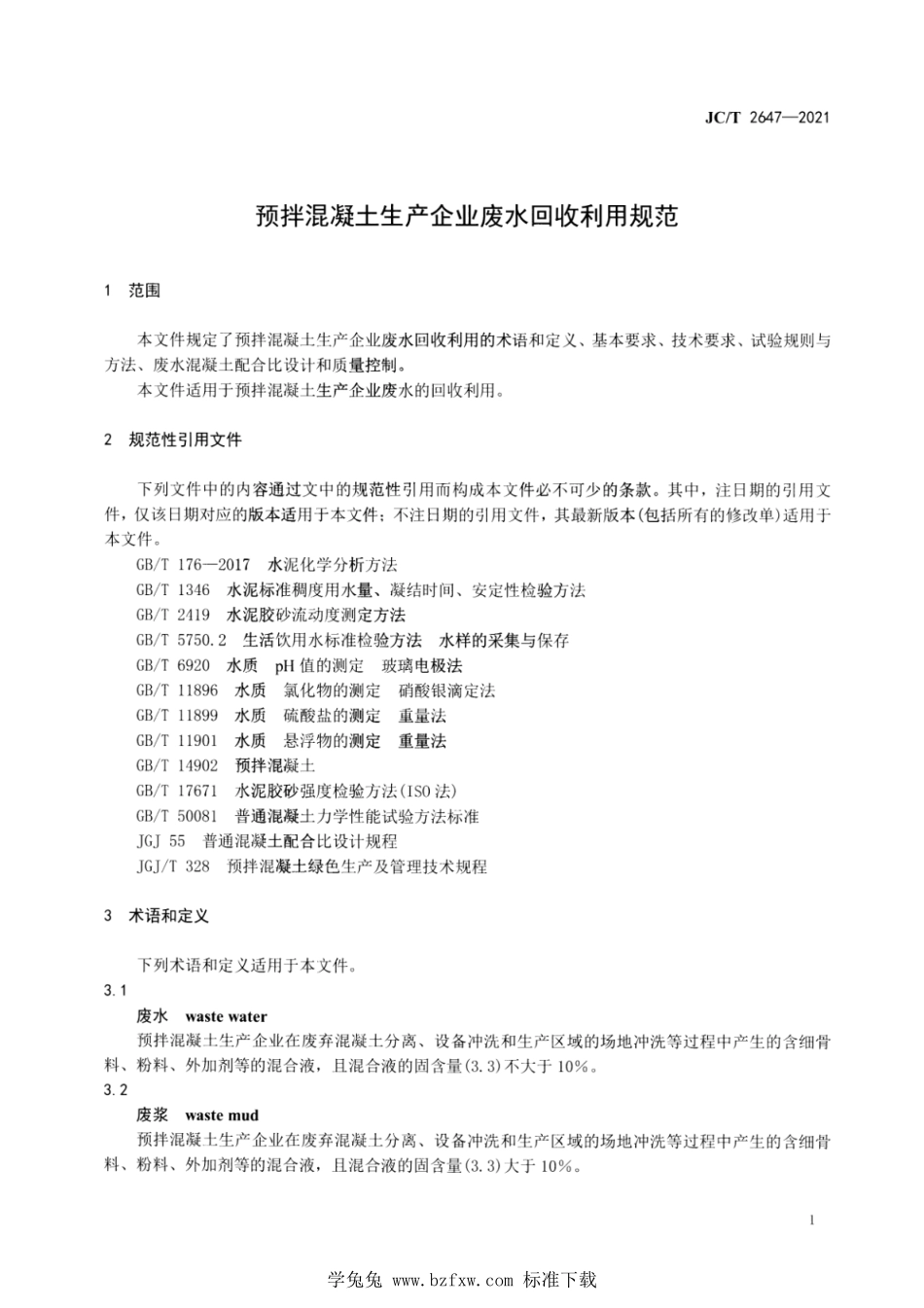 JC/T 2647—2021

预拌混凝土生产企业废水回收利用规范

1 范围

本文件规定了预拌混凝土生产企业废水回收利用的术语和定义、基本要求、技术要求、试验规则与方法、废水混凝土配合比设计和质量控制。

本文件适用于预拌混凝土生产企业废水的回收利用。

2 规范性引用文件

下列文件中的内容通过文中的规范性引用而构成本文件必不可少的条款。其中，注日期的引用文件，仅该日期对应的版本适用于本文件；不注日期的引用文件，其最新版本(包括所有的修改单)适用于本文件。

GB/T 176—2017 水泥化学分析方法
GB/T 1346 水泥标准稠度用水量、凝结时间、安定性检验方法
GB/T 2419 水泥胶砂流动度测定方法
GB/T 5750.2 生活饮用水标准检验方法 水样的采集与保存
GB/T 6920 水质 pH 值的测定 玻璃电极法
GB/T 11896 水质 氯化物的测定 硝酸银滴定法
GB/T 11899 水质 硫酸盐的测定 重量法
GB/T 11901 水质 悬浮物的测定 重量法
GB/T 14902 预拌混凝土
GB/T 17671 水泥胶砂强度检验方法(ISO 法)
GB/T 50081 普通混凝土力学性能试验方法标准
JGJ 55 普通混凝土配合比设计规程
JGJ/T 328 预拌混凝土绿色生产及管理技术规程

3 术语和定义

下列术语和定义适用于本文件。

3.1

废水 waste water

预拌混凝土生产企业在废弃混凝土分离、设备冲洗和生产区域的场地冲洗等过程中产生的含细骨料、粉料、外加剂等的混合液，且混合液的固含量(3.3)不大于 10%。

3.2

废浆 waste mud

预拌混凝土生产企业在废弃混凝土分离、设备冲洗和生产区域的场地冲洗等过程中产生的含细骨料、粉料、外加剂等的混合液，且混合液的固含量(3.3)大于 10%。

1

学兔兔 www.bzfxw.com 标准下载